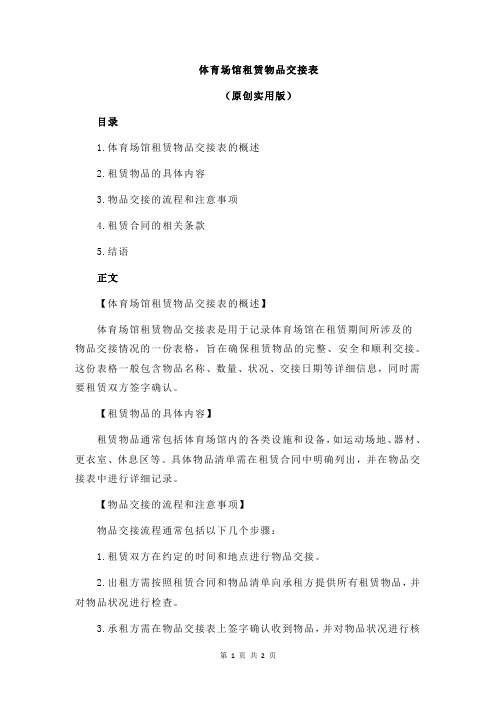 体育场馆租赁物品交接表

（原创实用版）

目录

1.体育场馆租赁物品交接表的概述

2.租赁物品的具体内容

3.物品交接的流程和注意事项

4.租赁合同的相关条款

5.结语

正文

【体育场馆租赁物品交接表的概述】

体育场馆租赁物品交接表是用于记录体育场馆在租赁期间所涉及的物品交接情况的一份表格，旨在确保租赁物品的完整、安全和顺利交接。这份表格一般包含物品名称、数量、状况、交接日期等详细信息，同时需要租赁双方签字确认。

【租赁物品的具体内容】

租赁物品通常包括体育场馆内的各类设施和设备，如运动场地、器材、更衣室、休息区等。具体物品清单需在租赁合同中明确列出，并在物品交接表中进行详细记录。

【物品交接的流程和注意事项】

物品交接流程通常包括以下几个步骤：

1.租赁双方在约定的时间和地点进行物品交接。

2.出租方需按照租赁合同和物品清单向承租方提供所有租赁物品，并对物品状况进行检查。

3.承租方需在物品交接表上签字确认收到物品，并对物品状况进行核

第 1 页 共 2 页